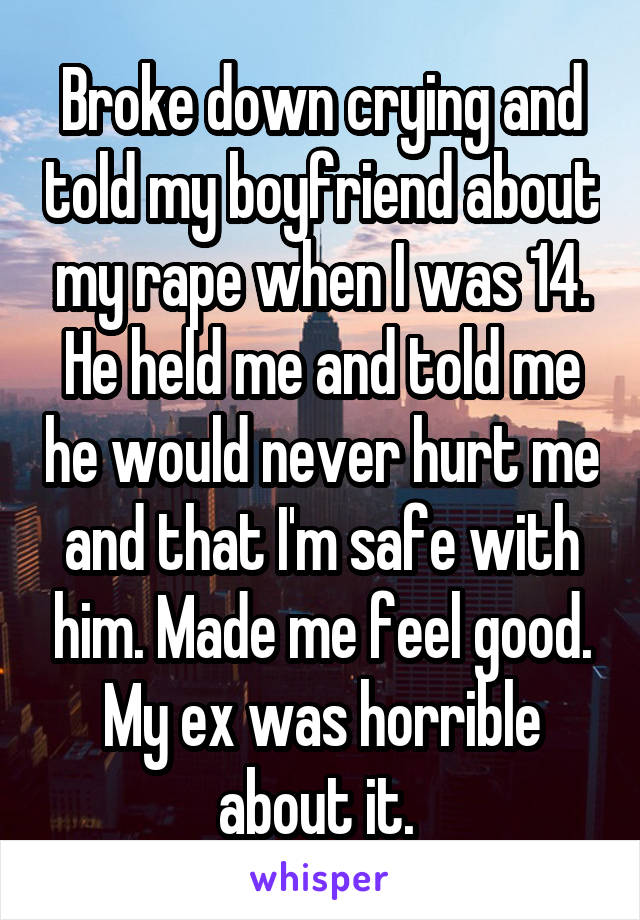 Broke down crying and told my boyfriend about my rape when I was 14. He held me and told me he would never hurt me and that I'm safe with him. Made me feel good. My ex was horrible about it.

whisper